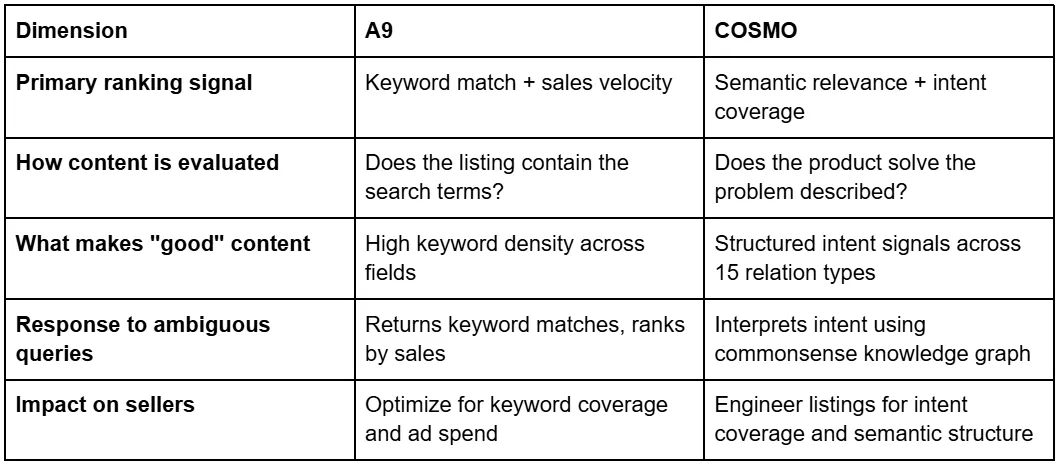 | Dimension | A9 | COSMO |
|---|---|---|
| Primary ranking signal | Keyword match + sales velocity | Semantic relevance + intent coverage |
| How content is evaluated | Does the listing contain the search terms? | Does the product solve the problem described? |
| What makes "good" content | High keyword density across fields | Structured intent signals across 15 relation types |
| Response to ambiguous queries | Returns keyword matches, ranks by sales | Interprets intent using commonsense knowledge graph |
| Impact on sellers | Optimize for keyword coverage and ad spend | Engineer listings for intent coverage and semantic structure |